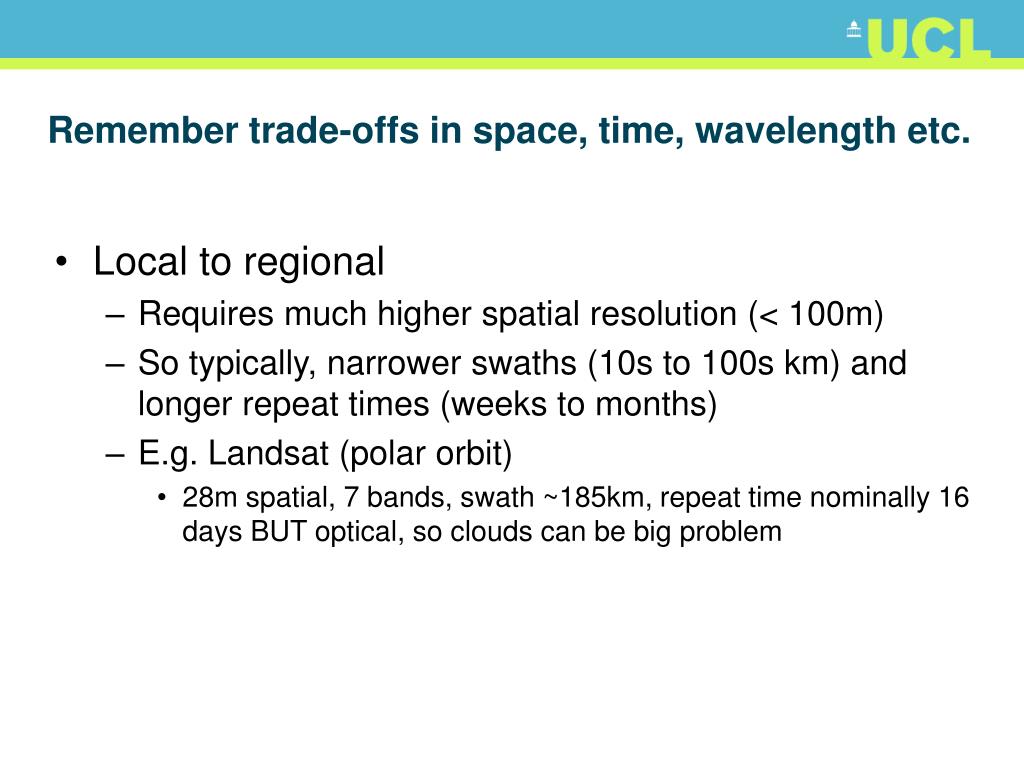 UCL

Remember trade-offs in space, time, wavelength etc.

• Local to regional
– Requires much higher spatial resolution (< 100m)
– So typically, narrower swaths (10s to 100s km) and longer repeat times (weeks to months)
– E.g. Landsat (polar orbit)
• 28m spatial, 7 bands, swath ~185km, repeat time nominally 16 days BUT optical, so clouds can be big problem